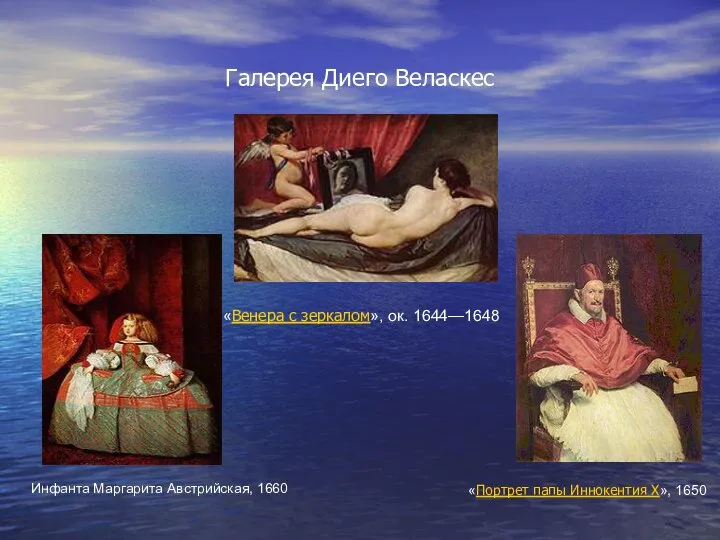 Галерея Диего Веласкес

«Венера с зеркалом», ок. 1644—1648

Инфанта Маргарита Австрийская, 1660

«Портрет папы Иннокентия X», 1650